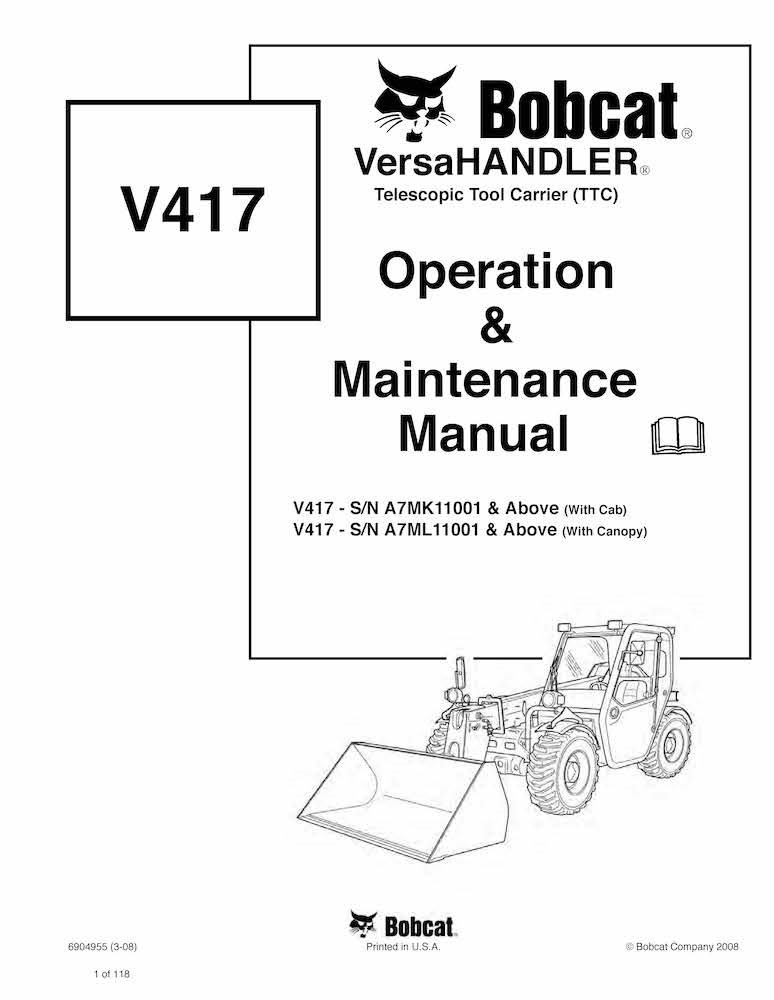 V417

Bobcat®

VersaHANDLER®

Telescopic Tool Carrier (TTC)

Operation & Maintenance Manual

V417 - S/N A7MK11001 & Above (With Cab)
V417 - S/N A7ML11001 & Above (With Canopy)

Bobcat

6904955 (3-08)

Printed in U.S.A.

© Bobcat Company 2008

1 of 118